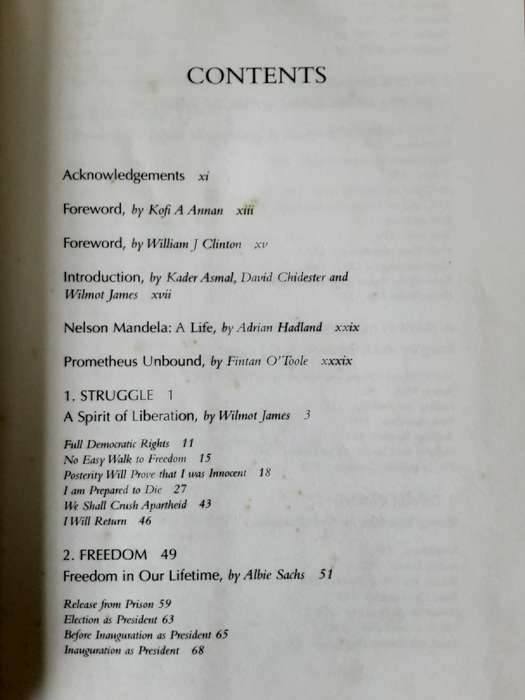 CONTENTS

Acknowledgements xi

Foreword, by Kofi A Annan xiii

Foreword, by William J Clinton xv

Introduction, by Kader Asmal, David Chidester and Wilmot James xvii

Nelson Mandela: A Life, by Adrian Hadland xxix

Prometheus Unbound, by Fintan O'Toole xxxix

1. STRUGGLE 1

A Spirit of Liberation, by Wilmot James 3

Full Democratic Rights 11
No Easy Walk to Freedom 15
Posterity Will Prove that I was Innocent 18
I am Prepared to Die 27
We Shall Crush Apartheid 43
I Will Return 46

2. FREEDOM 49

Freedom in Our Lifetime, by Albie Sachs 51

Release from Prison 59
Election as President 63
Before Inauguration as President 65
Inauguration as President 68